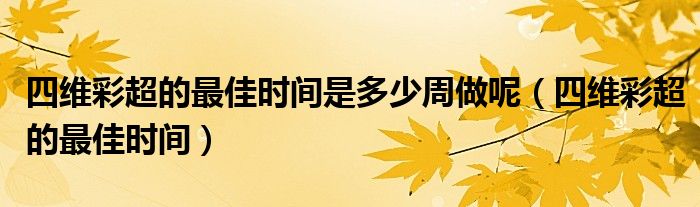 四维彩超的最佳时间是多少周做呢（四维彩超的最佳时间）